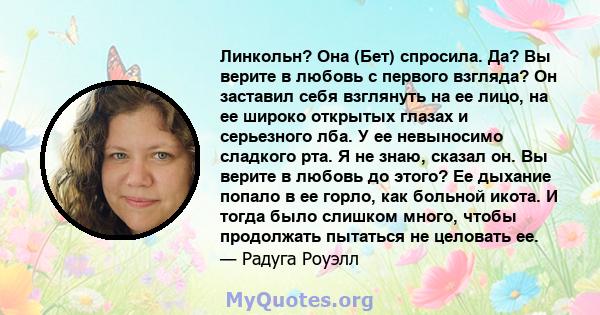 Линкольн? Она (Бет) спросила. Да? Вы верите в любовь с первого взгляда? Он заставил себя взглянуть на ее лицо, на ее широко открытых глазах и серьезного лба. У ее невыносимо сладкого рта. Я не знаю, сказал он. Вы верите в любовь до этого? Ее дыхание попало в ее горло, как больной икота. И тогда было слишком много, чтобы продолжать пытаться не целовать ее.
— Радуга Роуэлл

MyQuotes.org